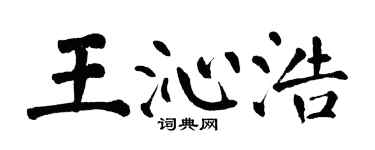 王沁浩
词典网